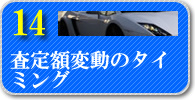 14

査定額変動のタイミング